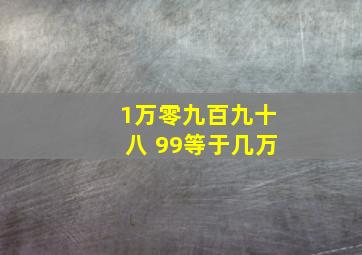 1万零九百九十八 99等于几万